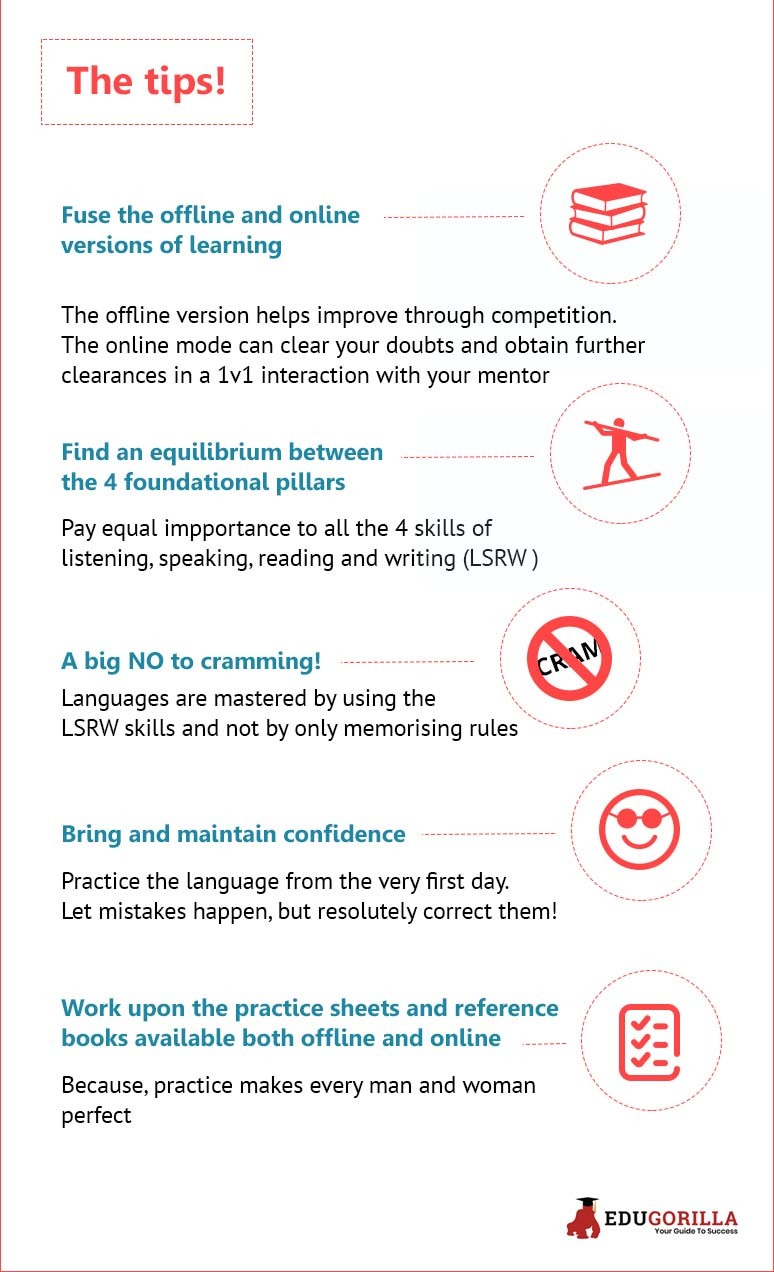 The tips!

Fuse the offline and online versions of learning

The offline version helps improve through competition. The online mode can clear your doubts and obtain further clearances in a 1v1 interaction with your mentor

Find an equilibrium between the 4 foundational pillars

Pay equal impportance to all the 4 skills of listening, speaking, reading and writing (LSRW )

A big NO to cramming!

CRAM

Languages are mastered by using the LSRW skills and not by only memorising rules

Bring and maintain confidence

Practice the language from the very first day. Let mistakes happen, but resolutely correct them!

Work upon the practice sheets and reference books available both offline and online

Because, practice makes every man and woman perfect

EDUGORILLA
Your Guide To Success